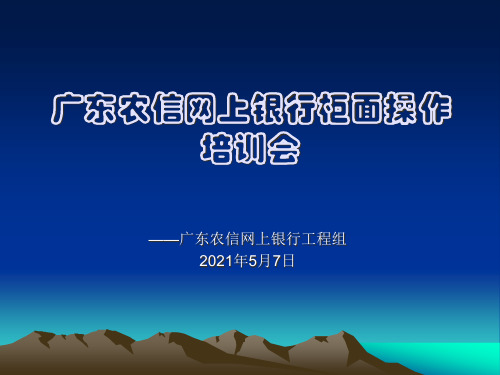 广东农信网上银行柜面操作培训会

——广东农信网上银行工程组
2021年5月7日